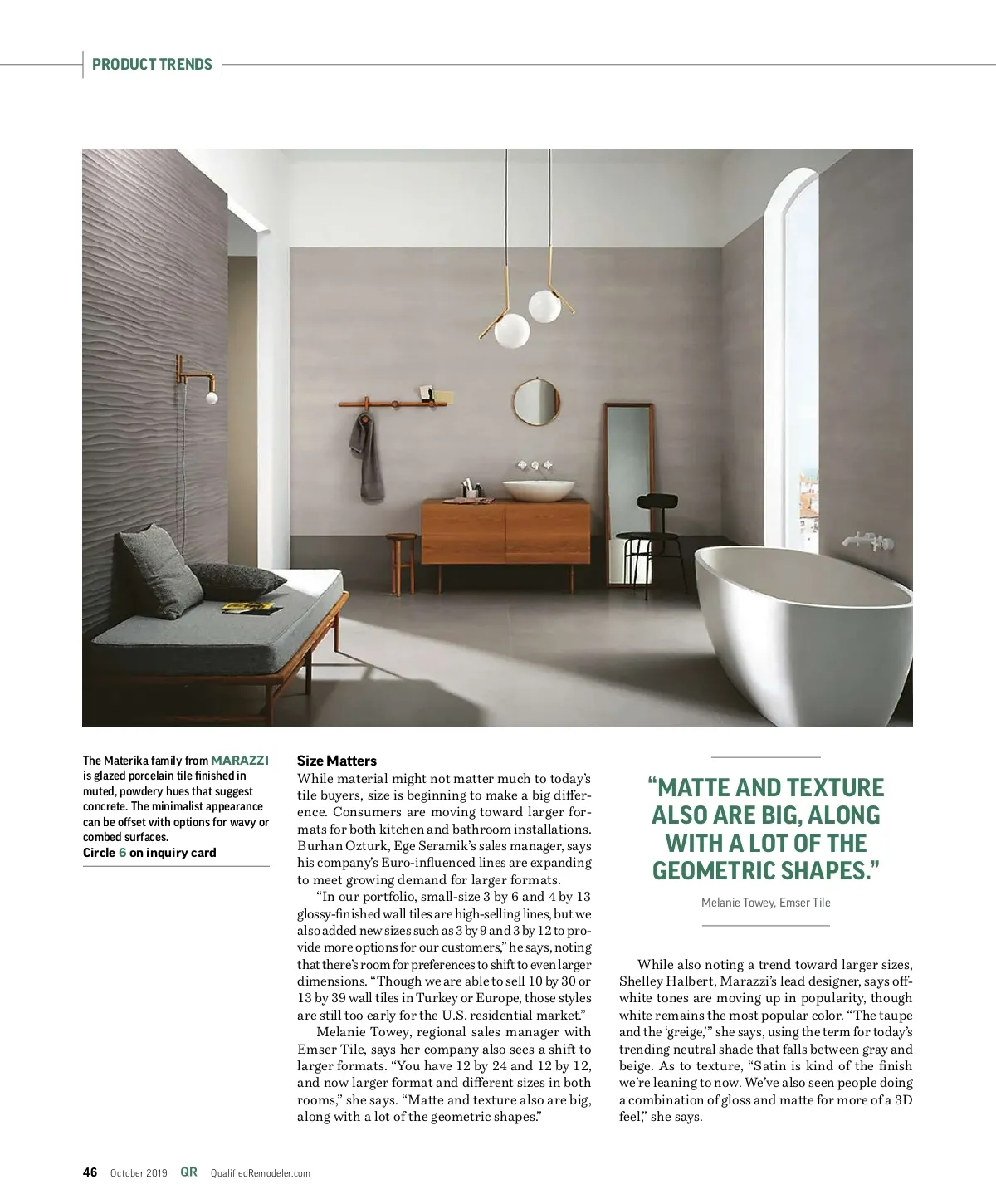 PRODUCT TRENDS

The Materika family from MARAZZI is glazed porcelain tile finished in muted, powdery hues that suggest concrete. The minimalist appearance can be offset with options for wavy or combed surfaces.
Circle 6 on inquiry card

Size Matters
While material might not matter much to today's tile buyers, size is beginning to make a big difference. Consumers are moving toward larger formats for both kitchen and bathroom installations. Burhan Ozturk, Ege Seramik's sales manager, says his company's Euro-influenced lines are expanding to meet growing demand for larger formats.

"In our portfolio, small-size 3 by 6 and 4 by 13 glossy-finished wall tiles are high-selling lines, but we also added new sizes such as 3 by 9 and 3 by 12 to provide more options for our customers," he says, noting that there's room for preferences to shift to even larger dimensions. "Though we are able to sell 10 by 30 or 13 by 39 wall tiles in Turkey or Europe, those styles are still too early for the U.S. residential market."

Melanie Towey, regional sales manager with Emser Tile, says her company also sees a shift to larger formats. "You have 12 by 24 and 12 by 12, and now larger format and different sizes in both rooms," she says. "Matte and texture also are big, along with a lot of the geometric shapes."

"MATTE AND TEXTURE ALSO ARE BIG, ALONG WITH A LOT OF THE GEOMETRIC SHAPES."

Melanie Towey, Emser Tile

While also noting a trend toward larger sizes, Shelley Halbert, Marazzi's lead designer, says off-white tones are moving up in popularity, though white remains the most popular color. "The taupe and the 'greige,'" she says, using the term for today's trending neutral shade that falls between gray and beige. As to texture, "Satin is kind of the finish we're leaning to now. We've also seen people doing a combination of gloss and matte for more of a 3D feel," she says.

46 October 2019 QR QualifiedRemodeler.com